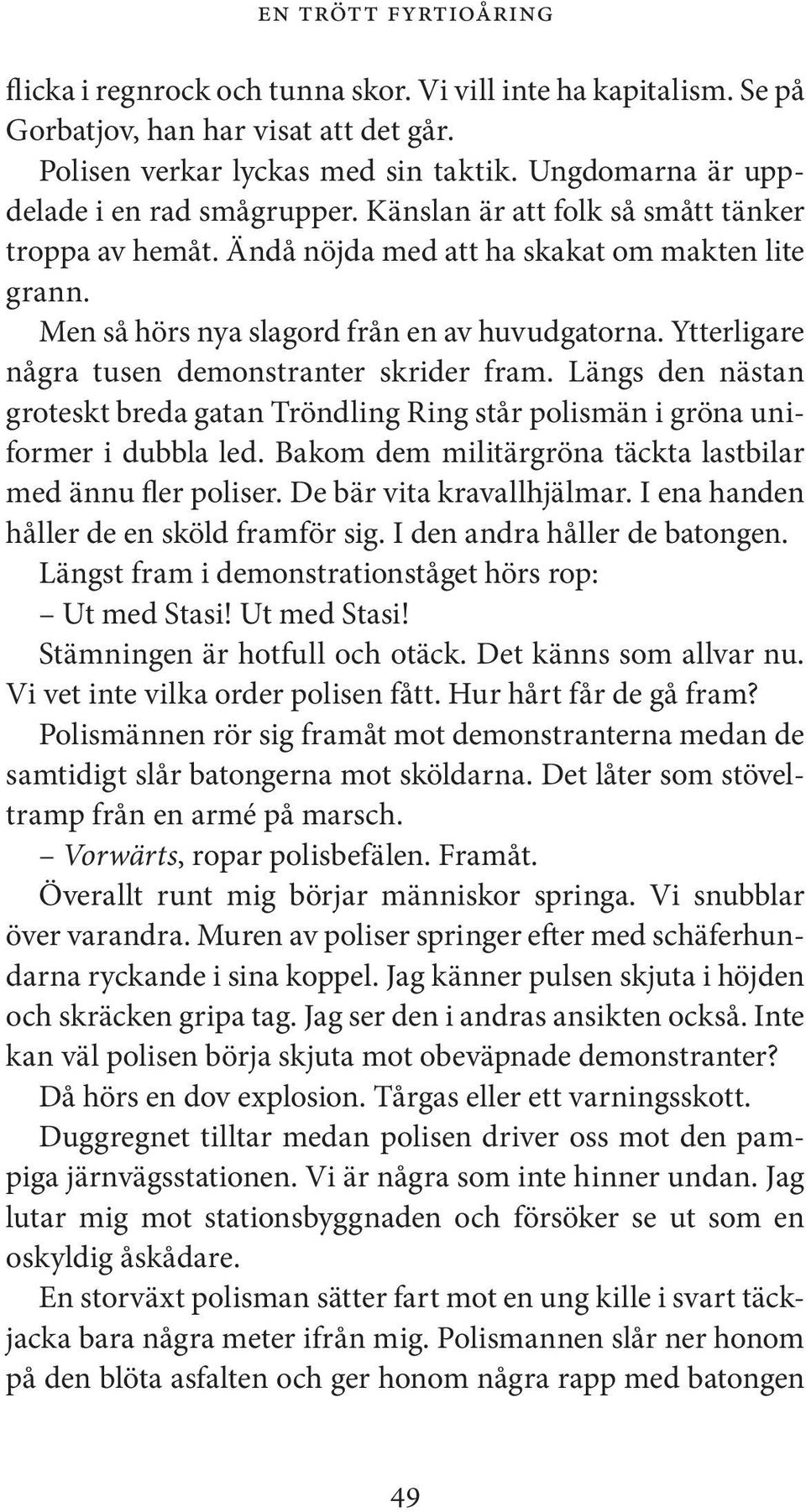 EN TRÖTT FYRTIOÅRING

flicka i regnrock och tunna skor. Vi vill inte ha kapitalism. Se på Gorbatjov, han har visat att det går.

Polisen verkar lyckas med sin taktik. Ungdomarna är uppdelade i en rad smågrupper. Känslan är att folk så smått tänker troppa av hemåt. Ändå nöjda med att ha skakat om makten lite grann.

Men så hörs nya slagord från en av huvudgatorna. Ytterligare några tusen demonstranter skrider fram. Längs den nästan groteskt breda gatan Tröndling Ring står polismän i gröna uniformer i dubbla led. Bakom dem militärgröna täckta lastbilar med ännu fler poliser. De bär vita kravallhjälmar. I ena handen håller de en sköld framför sig. I den andra håller de batongen.

Längst fram i demonstrationståget hörs rop:

– Ut med Stasi! Ut med Stasi!

Stämningen är hotfull och otäck. Det känns som allvar nu. Vi vet inte vilka order polisen fått. Hur hårt får de gå fram?

Polismännen rör sig framåt mot demonstranterna medan de samtidigt slår batongerna mot sköldarna. Det låter som stöveltramp från en armé på marsch.

– Vorwärts, ropar polisbefälen. Framåt.

Överallt runt mig börjar människor springa. Vi snubblar över varandra. Muren av poliser springer efter med schäferhundarna ryckande i sina koppel. Jag känner pulsen skjuta i höjden och skräcken gripa tag. Jag ser den i andras ansikten också. Inte kan väl polisen börja skjuta mot obeväpnade demonstranter?

Då hörs en dov explosion. Tårgas eller ett varningsskott.

Duggregnet tilltar medan polisen driver oss mot den pampiga järnvägsstationen. Vi är några som inte hinner undan. Jag lutar mig mot stationsbyggnaden och försöker se ut som en oskyldig åskådare.

En storväxt polisman sätter fart mot en ung kille i svart täckjacka bara några meter ifrån mig. Polismannen slår ner honom på den blöta asfalten och ger honom några rapp med batongen

49